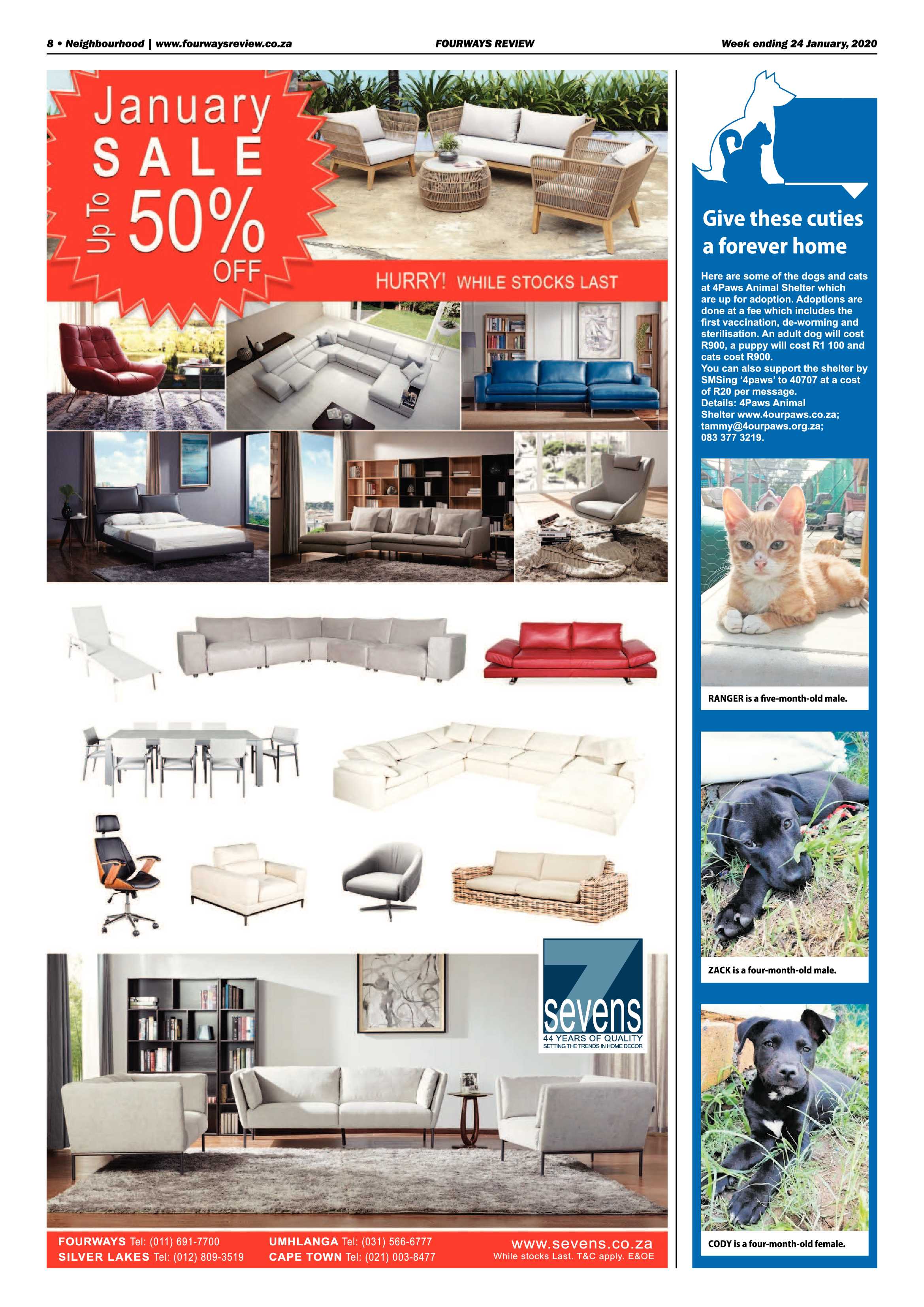 8 • Neighbourhood | www.fourwaysreview.co.za

FOURWAYS REVIEW

Week ending 24 January, 2020

January
SALE
Up To 50% OFF

HURRY! WHILE STOCKS LAST

7 sevens
44 YEARS OF QUALITY
SETTING THE TRENDS IN HOME DECOR

FOURWAYS Tel: (011) 691-7700
SILVER LAKES Tel: (012) 809-3519
UMHLANGA Tel: (031) 566-6777
CAPE TOWN Tel: (021) 003-8477
www.sevens.co.za
While stocks Last. T&C apply. E&OE

Give these cuties a forever home

Here are some of the dogs and cats at 4Paws Animal Shelter which are up for adoption. Adoptions are done at a fee which includes the first vaccination, de-worming and sterilisation. An adult dog will cost R900, a puppy will cost R1 100 and cats cost R900.
You can also support the shelter by SMSing '4paws' to 40707 at a cost of R20 per message.
Details: 4Paws Animal Shelter www.4ourpaws.co.za; tammy@4ourpaws.org.za; 083 377 3219.

RANGER is a five-month-old male.

ZACK is a four-month-old male.

CODY is a four-month-old female.